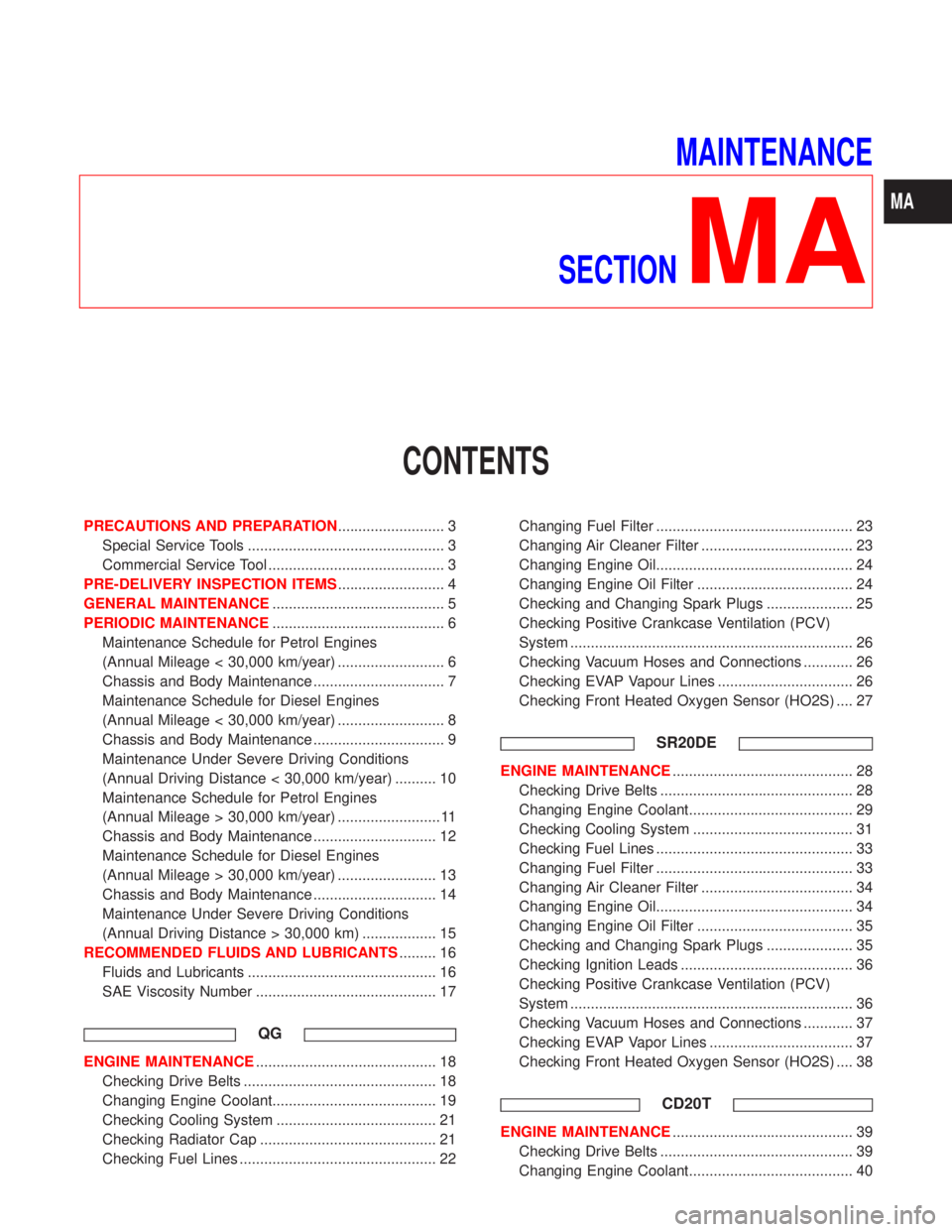 MAINTENANCE

SECTION MA

MA

CONTENTS

PRECAUTIONS AND PREPARATION .......................... 3
Special Service Tools ................................................ 3
Commercial Service Tool ........................................... 3
PRE-DELIVERY INSPECTION ITEMS .......................... 4
GENERAL MAINTENANCE .......................................... 5
PERIODIC MAINTENANCE .......................................... 6
Maintenance Schedule for Petrol Engines (Annual Mileage < 30,000 km/year) .......................... 6
Chassis and Body Maintenance ................................ 7
Maintenance Schedule for Diesel Engines (Annual Mileage < 30,000 km/year) .......................... 8
Chassis and Body Maintenance ................................ 9
Maintenance Under Severe Driving Conditions (Annual Driving Distance < 30,000 km/year) .......... 10
Maintenance Schedule for Petrol Engines (Annual Mileage > 30,000 km/year) ......................... 11
Chassis and Body Maintenance .............................. 12
Maintenance Schedule for Diesel Engines (Annual Mileage > 30,000 km/year) ........................ 13
Chassis and Body Maintenance .............................. 14
Maintenance Under Severe Driving Conditions (Annual Driving Distance > 30,000 km) .................. 15
RECOMMENDED FLUIDS AND LUBRICANTS ......... 16
Fluids and Lubricants .............................................. 16
SAE Viscosity Number ............................................ 17

QG

ENGINE MAINTENANCE ............................................ 18
Checking Drive Belts ............................................... 18
Changing Engine Coolant........................................ 19
Checking Cooling System ....................................... 21
Checking Radiator Cap ........................................... 21
Checking Fuel Lines ................................................ 22
Changing Fuel Filter ................................................ 23
Changing Air Cleaner Filter ..................................... 23
Changing Engine Oil................................................ 24
Changing Engine Oil Filter ...................................... 24
Checking and Changing Spark Plugs ..................... 25
Checking Positive Crankcase Ventilation (PCV) System ..................................................................... 26
Checking Vacuum Hoses and Connections ............ 26
Checking EVAP Vapour Lines ................................. 26
Checking Front Heated Oxygen Sensor (HO2S) .... 27

SR20DE

ENGINE MAINTENANCE ............................................ 28
Checking Drive Belts ............................................... 28
Changing Engine Coolant........................................ 29
Checking Cooling System ....................................... 31
Checking Fuel Lines ................................................ 33
Changing Fuel Filter ................................................ 33
Changing Air Cleaner Filter ..................................... 34
Changing Engine Oil................................................ 34
Changing Engine Oil Filter ...................................... 35
Checking and Changing Spark Plugs ..................... 35
Checking Ignition Leads .......................................... 36
Checking Positive Crankcase Ventilation (PCV) System ..................................................................... 36
Checking Vacuum Hoses and Connections ............ 37
Checking EVAP Vapor Lines ................................... 37
Checking Front Heated Oxygen Sensor (HO2S) .... 38

CD20T

ENGINE MAINTENANCE ............................................ 39
Checking Drive Belts ............................................... 39
Changing Engine Coolant........................................ 40

carmanualsonline.info